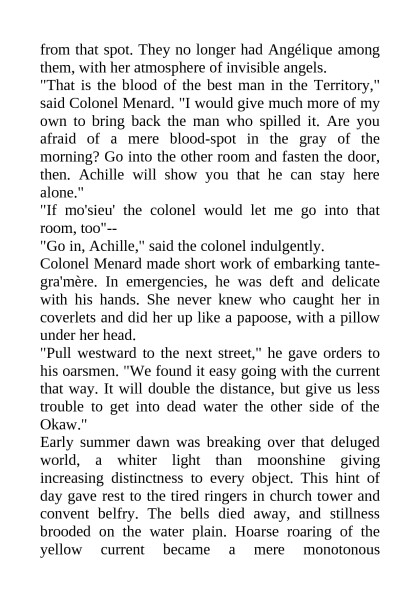 from that spot. They no longer had Angélique among them, with her atmosphere of invisible angels.
"That is the blood of the best man in the Territory," said Colonel Menard. "I would give much more of my own to bring back the man who spilled it. Are you afraid of a mere blood-spot in the gray of the morning? Go into the other room and fasten the door, then. Achille will show you that he can stay here alone."
"If mo'sieu' the colonel would let me go into that room, too"--
"Go in, Achille," said the colonel indulgently.
Colonel Menard made short work of embarking tante-gra'mère. In emergencies, he was deft and delicate with his hands. She never knew who caught her in coverlets and did her up like a papoose, with a pillow under her head.
"Pull westward to the next street," he gave orders to his oarsmen. "We found it easy going with the current that way. It will double the distance, but give us less trouble to get into dead water the other side of the Okaw."
Early summer dawn was breaking over that deluged world, a whiter light than moonshine giving increasing distinctness to every object. This hint of day gave rest to the tired ringers in church tower and convent belfry. The bells died away, and stillness brooded on the water plain. Hoarse roaring of the yellow current became a mere monotonous